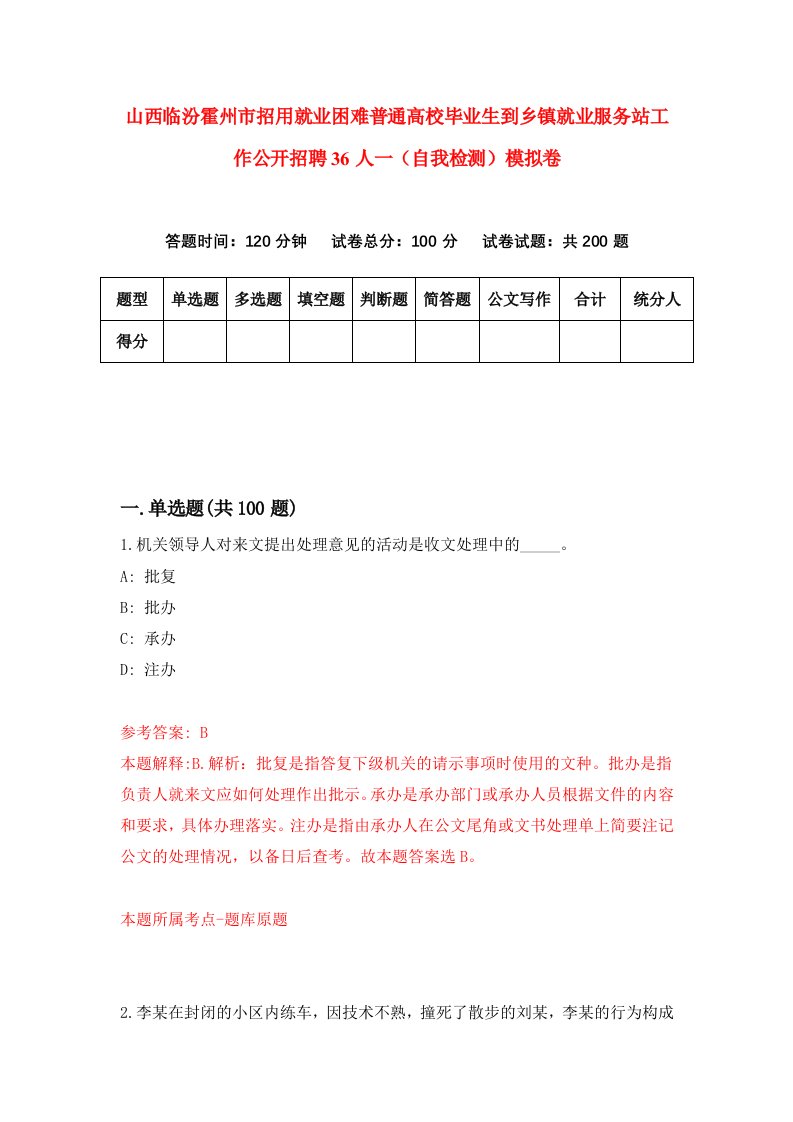 山西临汾霍州市招用就业困难普通高校毕业生到乡镇就业服务站工作公开招聘36人一（自我检测）模拟卷

答题时间：120分钟　试卷总分：100分　试卷试题：共200题

| 题型 | 单选题 | 多选题 | 填空题 | 判断题 | 简答题 | 公文写作 | 合计 | 统分人 |
|---|---|---|---|---|---|---|---|---|
| 得分 | | | | | | | | |

一.单选题(共100题)

1.机关领导人对来文提出处理意见的活动是收文处理中的_____。

A: 批复

B: 批办

C: 承办

D: 注办

参考答案: B

本题解释:B.解析：批复是指答复下级机关的请示事项时使用的文种。批办是指负责人就来文应如何处理作出批示。承办是承办部门或承办人员根据文件的内容和要求，具体办理落实。注办是指由承办人在公文尾角或文书处理单上简要注记公文的处理情况，以备日后查考。故本题答案选B。

本题所属考点-题库原题

2.李某在封闭的小区内练车，因技术不熟，撞死了散步的刘某，李某的行为构成